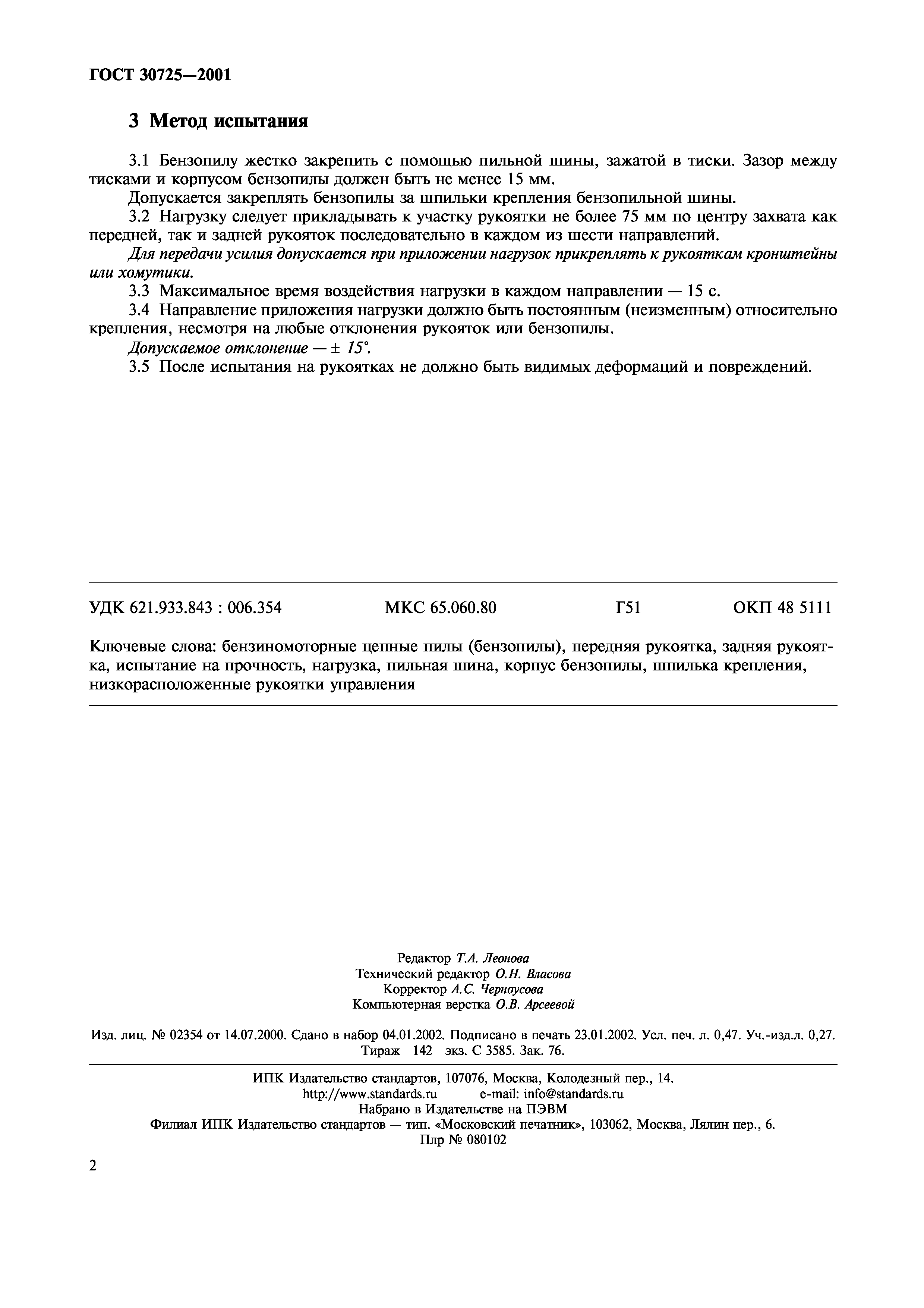 ГОСТ 30725—2001

3 Метод испытания

3.1 Бензопилу жестко закрепить с помощью пильной шины, зажатой в тиски. Зазор между тисками и корпусом бензопилы должен быть не менее 15 мм.

Допускается закреплять бензопилы за шпильки крепления бензопильной шины.

3.2 Нагрузку следует прикладывать к участку рукоятки не более 75 мм по центру захвата как передней, так и задней рукояток последовательно в каждом из шести направлений.

Для передачи усилия допускается при приложении нагрузок прикреплять к рукояткам кронштейны или хомутики.

3.3 Максимальное время воздействия нагрузки в каждом направлении — 15 с.

3.4 Направление приложения нагрузки должно быть постоянным (неизменным) относительно крепления, несмотря на любые отклонения рукояток или бензопилы.

Допускаемое отклонение — ± 15°.

3.5 После испытания на рукоятках не должно быть видимых деформаций и повреждений.

УДК 621.933.843 : 006.354 МКС 65.060.80 Г51 ОКП 48 5111

Ключевые слова: бензиномоторные цепные пилы (бензопилы), передняя рукоятка, задняя рукоятка, испытание на прочность, нагрузка, пильная шина, корпус бензопилы, шпилька крепления, низкорасположенные рукоятки управления

Редактор Т.А. Леонова
Технический редактор О.Н. Власова
Корректор А.С. Черноусова
Компьютерная верстка О.В. Арсеевой

Изд. лиц. № 02354 от 14.07.2000. Сдано в набор 04.01.2002. Подписано в печать 23.01.2002. Усл. печ. л. 0,47. Уч.-изд.л. 0,27. Тираж 142 экз. С 3585. Зак. 76.

ИПК Издательство стандартов, 107076, Москва, Колодезный пер., 14.
http://www.standards.ru e-mail: info@standards.ru
Набрано в Издательстве на ПЭВМ
Филиал ИПК Издательство стандартов — тип. «Московский печатник», 103062, Москва, Лялин пер., 6.
Плр № 080102

2